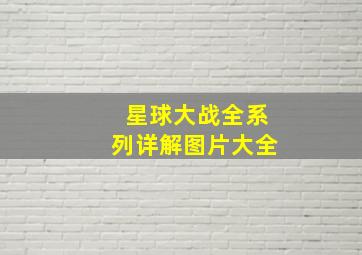 星球大战全系列详解图片大全